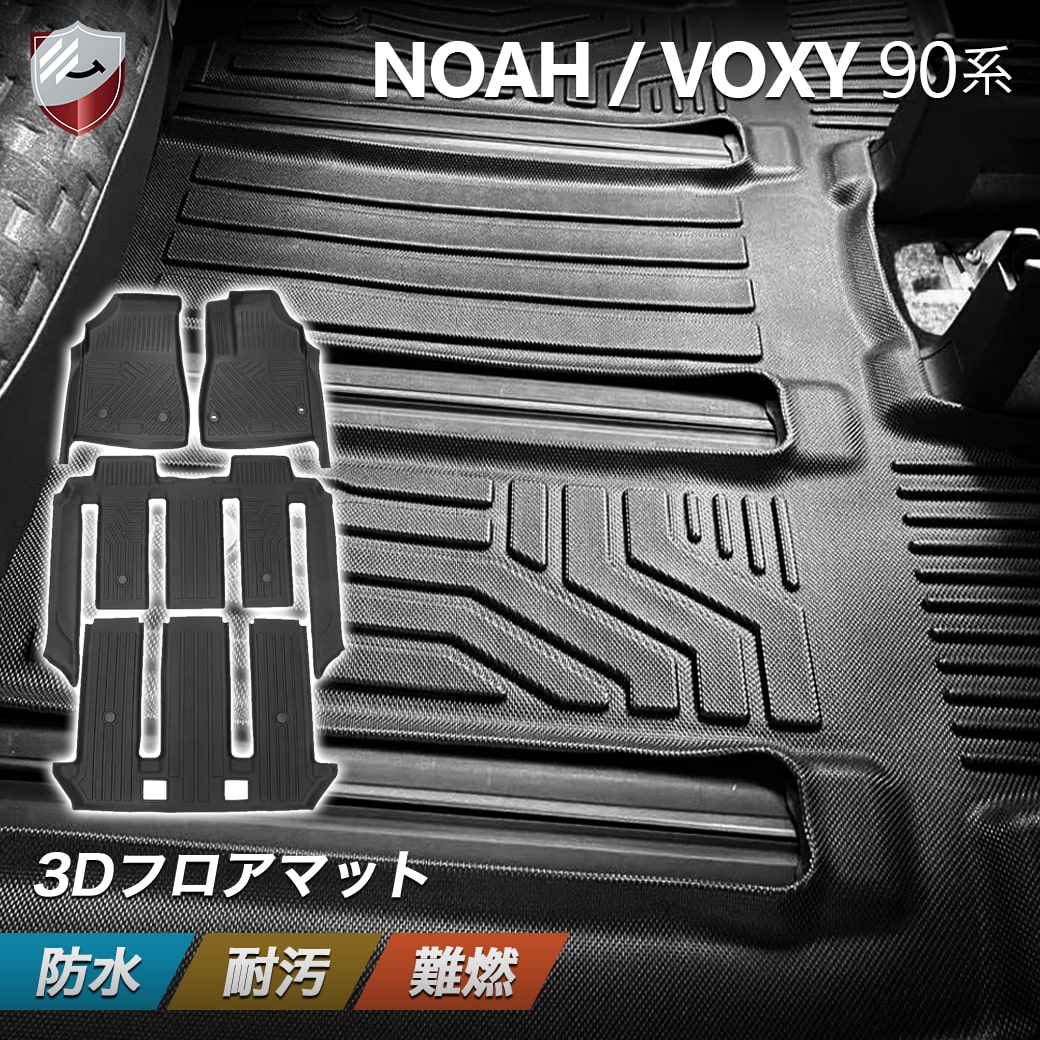 NOAH / VOXY 90系

3Dフロアマット

防水 耐汚 難燃